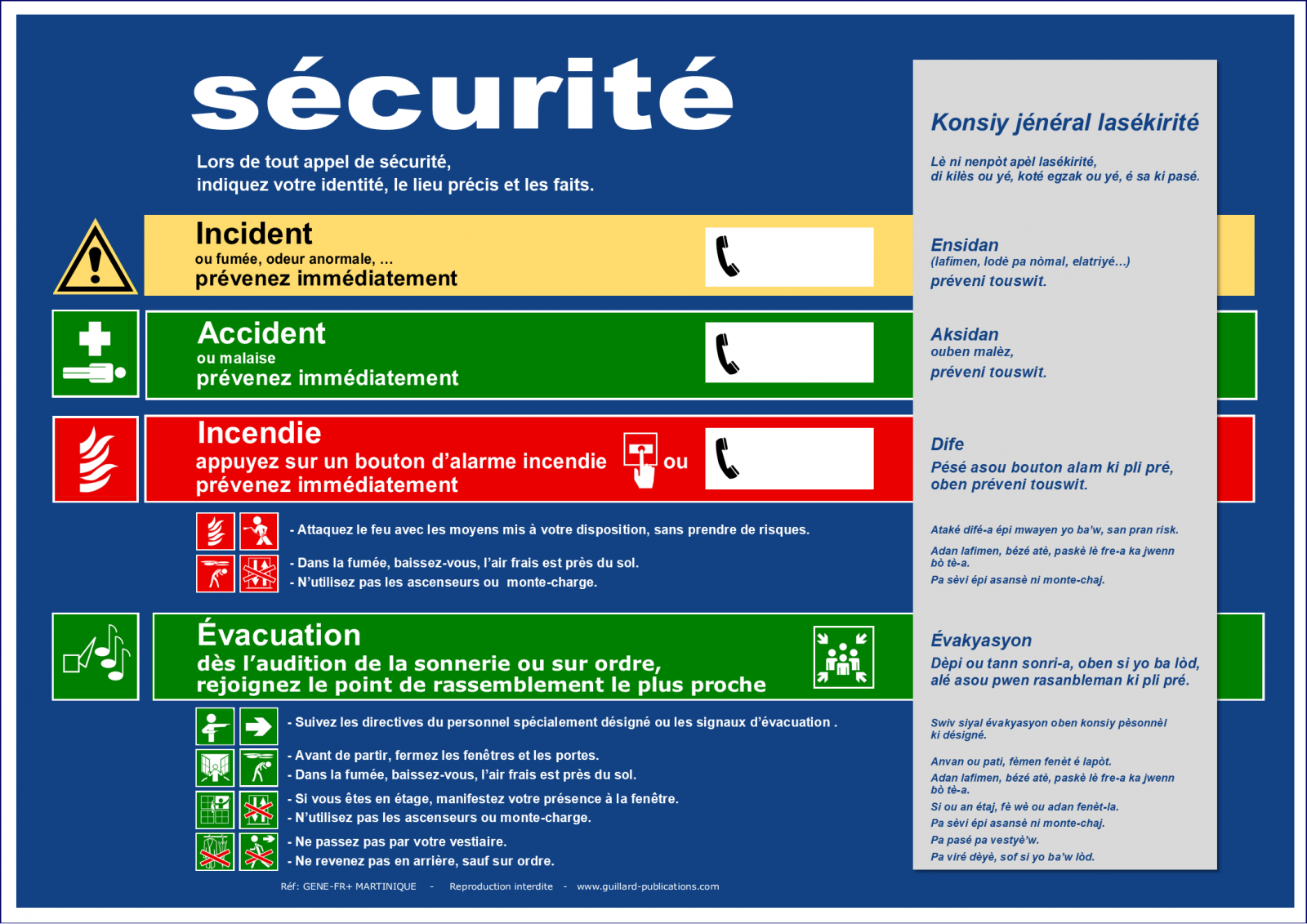 sécurité

Lors de tout appel de sécurité,
indiquez votre identité, le lieu précis et les faits.

Incident
ou fumée, odeur anormale, ...
prévenez immédiatement

Accident
ou malaise
prévenez immédiatement

Incendie
appuyez sur un bouton d'alarme incendie ou
prévenez immédiatement

- Attaquez le feu avec les moyens mis à votre disposition, sans prendre de risques.
- Dans la fumée, baissez-vous, l'air frais est près du sol.
- N'utilisez pas les ascenseurs ou monte-charge.

Évacuation
dès l'audition de la sonnerie ou sur ordre,
rejoignez le point de rassemblement le plus proche

- Suivez les directives du personnel spécialement désigné ou les signaux d'évacuation .
- Avant de partir, fermez les fenêtres et les portes.
- Dans la fumée, baissez-vous, l'air frais est près du sol.
- Si vous êtes en étage, manifestez votre présence à la fenêtre.
- N'utilisez pas les ascenseurs ou monte-charge.
- Ne passez pas par votre vestiaire.
- Ne revenez pas en arrière, sauf sur ordre.

Réf: GENE-FR+ MARTINIQUE - Reproduction interdite - www.guillard-publications.com

Konsiy jénéral lasékirité

Lè ni nenpòt apèl lasékirité,
di kilès ou yé, koté egzak ou yé, é sa ki pasé.

Ensidan
(lafimen, lodè pa nòmal, elatriyé...)
préveni touswit.

Aksidan
ouben malèz,
préveni touswit.

Dife
Pésé asou bouton alam ki pli pré,
oben préveni touswit.

Ataké difé-a épi mwayen yo ba'w, san pran risk.
Adan lafimen, bézé atè, paskè lè fre-a ka jwenn bò tè-a.
Pa sèvi épi asansè ni monte-chaj.

Évakyasyon
Dèpi ou tann sonri-a, oben si yo ba lòd,
alé asou pwen rasanbleman ki pli pré.

Swiv siyal évakyasyon oben konsiy pèsonnèl ki désigné.
Anvan ou pati, fèmen fenèt é lapòt.
Adan lafimen, bézé atè, paskè lè fre-a ka jwenn bò tè-a.
Si ou an étaj, fè wè ou adan fenèt-la.
Pa sèvi épi asansè ni monte-chaj.
Pa pasé pa vestyè'w.
Pa viré dèyè, sof si yo ba'w lòd.